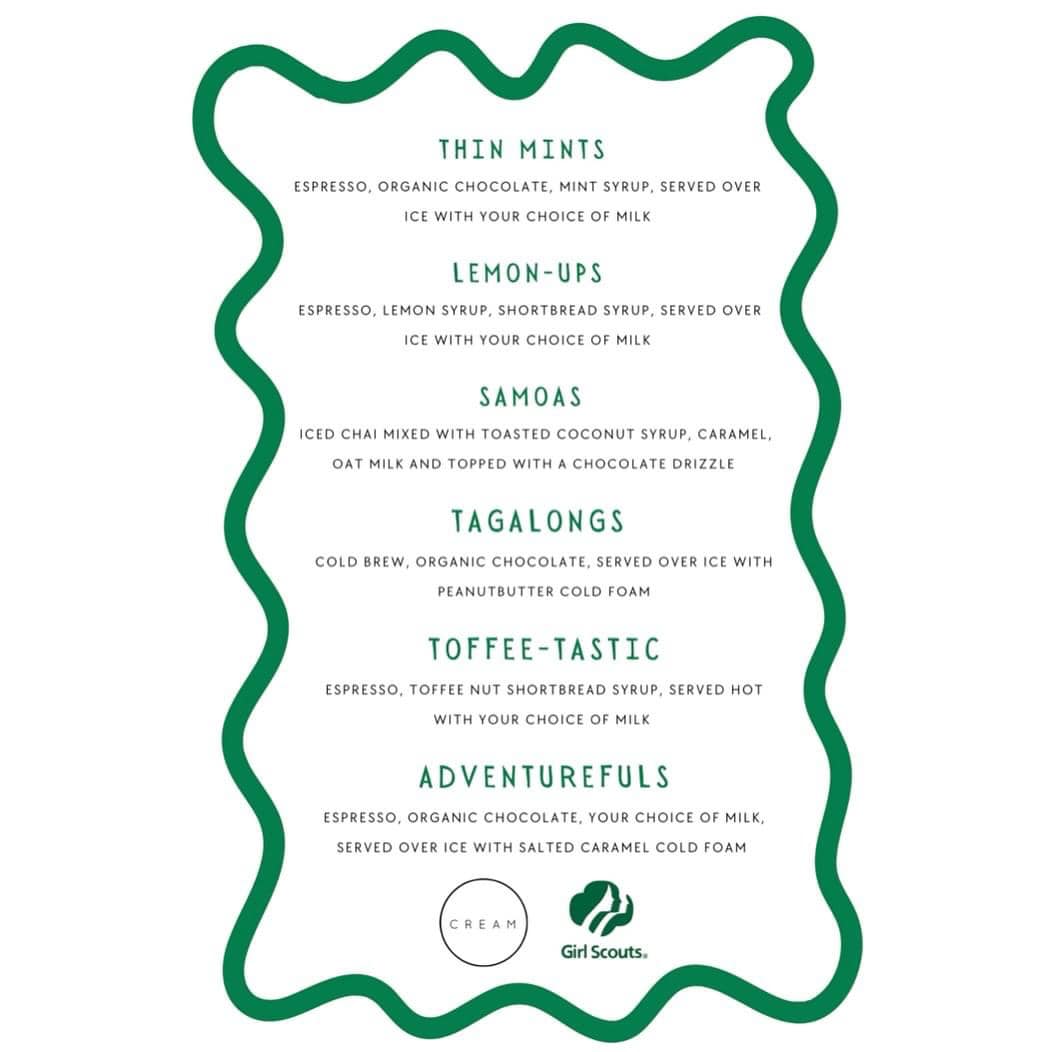 THIN MINTS

ESPRESSO, ORGANIC CHOCOLATE, MINT SYRUP, SERVED OVER ICE WITH YOUR CHOICE OF MILK

LEMON-UPS

ESPRESSO, LEMON SYRUP, SHORTBREAD SYRUP, SERVED OVER ICE WITH YOUR CHOICE OF MILK

SAMOAS

ICED CHAI MIXED WITH TOASTED COCONUT SYRUP, CARAMEL, OAT MILK AND TOPPED WITH A CHOCOLATE DRIZZLE

TAGALONGS

COLD BREW, ORGANIC CHOCOLATE, SERVED OVER ICE WITH PEANUTBUTTER COLD FOAM

TOFFEE-TASTIC

ESPRESSO, TOFFEE NUT SHORTBREAD SYRUP, SERVED HOT WITH YOUR CHOICE OF MILK

ADVENTUREFULS

ESPRESSO, ORGANIC CHOCOLATE, YOUR CHOICE OF MILK, SERVED OVER ICE WITH SALTED CARAMEL COLD FOAM

CREAM

Girl Scouts®